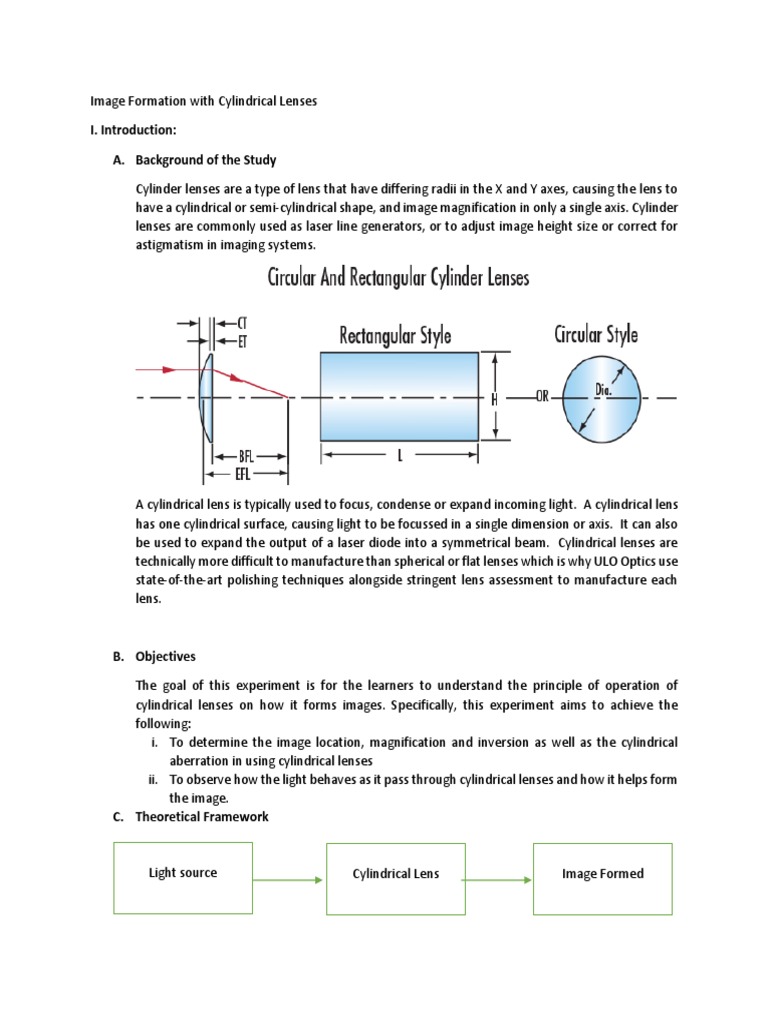 Image Formation with Cylindrical Lenses

I. Introduction:

A. Background of the Study

Cylinder lenses are a type of lens that have differing radii in the X and Y axes, causing the lens to have a cylindrical or semi-cylindrical shape, and image magnification in only a single axis. Cylinder lenses are commonly used as laser line generators, or to adjust image height size or correct for astigmatism in imaging systems.

Circular And Rectangular Cylinder Lenses

CT
ET
BFL
EFL
Rectangular Style
H
L
OR
Circular Style
Dia.

A cylindrical lens is typically used to focus, condense or expand incoming light. A cylindrical lens has one cylindrical surface, causing light to be focussed in a single dimension or axis. It can also be used to expand the output of a laser diode into a symmetrical beam. Cylindrical lenses are technically more difficult to manufacture than spherical or flat lenses which is why ULO Optics use state-of-the-art polishing techniques alongside stringent lens assessment to manufacture each lens.

B. Objectives

The goal of this experiment is for the learners to understand the principle of operation of cylindrical lenses on how it forms images. Specifically, this experiment aims to achieve the following:

i. To determine the image location, magnification and inversion as well as the cylindrical aberration in using cylindrical lenses
ii. To observe how the light behaves as it pass through cylindrical lenses and how it helps form the image.

C. Theoretical Framework

Light source
Cylindrical Lens
Image Formed